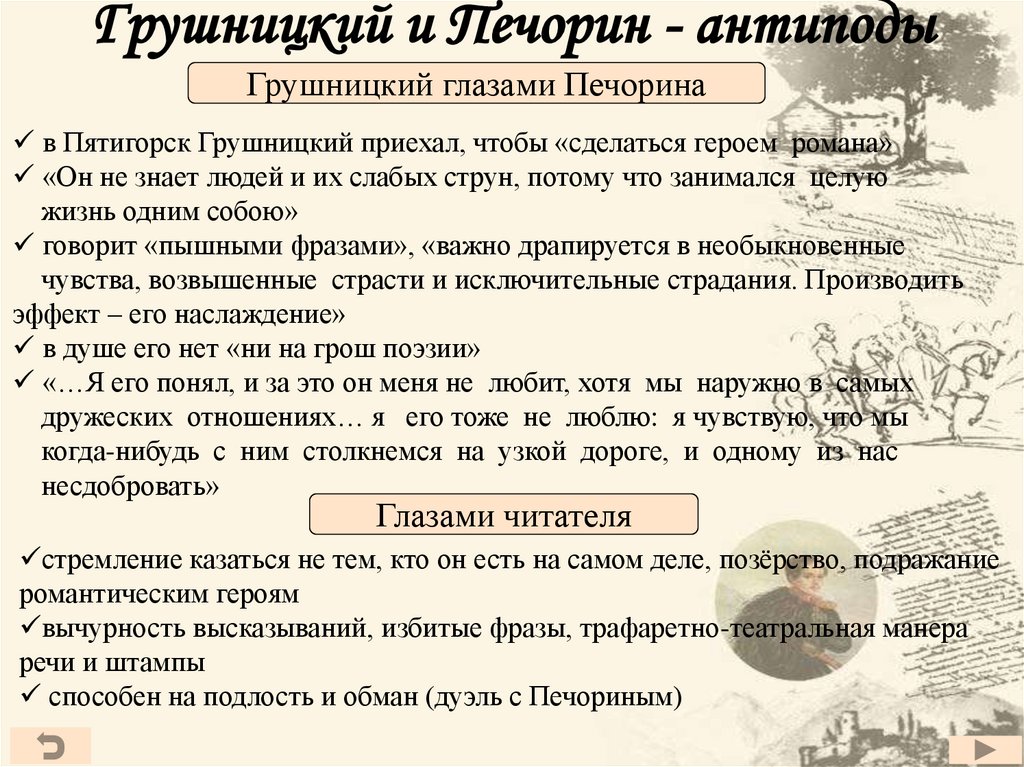 Грушницкий и Печорин - антиподы

Грушницкий глазами Печорина

✓ в Пятигорск Грушницкий приехал, чтобы «сделаться героем романа»
✓ «Он не знает людей и их слабых струн, потому что занимался целую жизнь одним собою»
✓ говорит «пышными фразами», «важно драпируется в необыкновенные чувства, возвышенные страсти и исключительные страдания. Производить эффект – его наслаждение»
✓ в душе его нет «ни на грош поэзии»
✓ «…Я его понял, и за это он меня не любит, хотя мы наружно в самых дружеских отношениях… я его тоже не люблю: я чувствую, что мы когда-нибудь с ним столкнемся на узкой дороге, и одному из нас несдобровать»

Глазами читателя

✓стремление казаться не тем, кто он есть на самом деле, позёрство, подражание романтическим героям
✓вычурность высказываний, избитые фразы, трафаретно-театральная манера речи и штампы
✓ способен на подлость и обман (дуэль с Печориным)